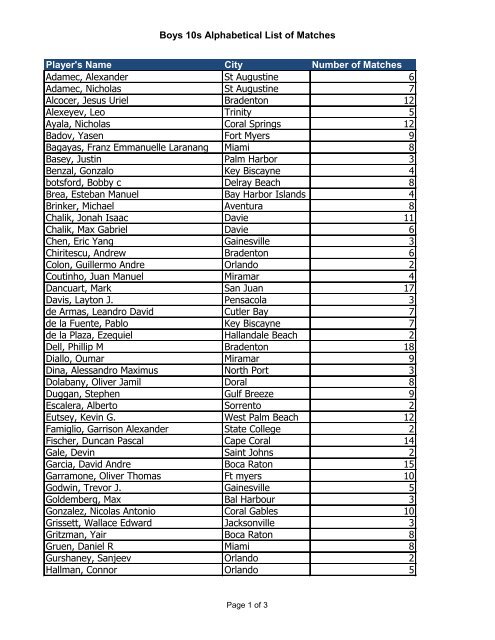 Boys 10s Alphabetical List of Matches

| Player's Name | City | Number of Matches |
|---|---|---|
| Adamec, Alexander | St Augustine | 6 |
| Adamec, Nicholas | St Augustine | 7 |
| Alcocer, Jesus Uriel | Bradenton | 12 |
| Alexeyev, Leo | Trinity | 5 |
| Ayala, Nicholas | Coral Springs | 12 |
| Badov, Yasen | Fort Myers | 9 |
| Bagayas, Franz Emmanuelle Laranang | Miami | 8 |
| Basey, Justin | Palm Harbor | 3 |
| Benzal, Gonzalo | Key Biscayne | 4 |
| botsford, Bobby c | Delray Beach | 8 |
| Brea, Esteban Manuel | Bay Harbor Islands | 4 |
| Brinker, Michael | Aventura | 8 |
| Chalik, Jonah Isaac | Davie | 11 |
| Chalik, Max Gabriel | Davie | 6 |
| Chen, Eric Yang | Gainesville | 3 |
| Chiritescu, Andrew | Bradenton | 6 |
| Colon, Guillermo Andre | Orlando | 2 |
| Coutinho, Juan Manuel | Miramar | 4 |
| Dancuart, Mark | San Juan | 17 |
| Davis, Layton J. | Pensacola | 3 |
| de Armas, Leandro David | Cutler Bay | 7 |
| de la Fuente, Pablo | Key Biscayne | 7 |
| de la Plaza, Ezequiel | Hallandale Beach | 2 |
| Dell, Phillip M | Bradenton | 18 |
| Diallo, Oumar | Miramar | 9 |
| Dina, Alessandro Maximus | North Port | 3 |
| Dolabany, Oliver Jamil | Doral | 8 |
| Duggan, Stephen | Gulf Breeze | 9 |
| Escalera, Alberto | Sorrento | 2 |
| Eutsey, Kevin G. | West Palm Beach | 12 |
| Famiglio, Garrison Alexander | State College | 2 |
| Fischer, Duncan Pascal | Cape Coral | 14 |
| Gale, Devin | Saint Johns | 2 |
| Garcia, David Andre | Boca Raton | 15 |
| Garramone, Oliver Thomas | Ft myers | 10 |
| Godwin, Trevor J. | Gainesville | 5 |
| Goldemberg, Max | Bal Harbour | 3 |
| Gonzalez, Nicolas Antonio | Coral Gables | 10 |
| Grissett, Wallace Edward | Jacksonville | 3 |
| Gritzman, Yair | Boca Raton | 8 |
| Gruen, Daniel R | Miami | 8 |
| Gurshaney, Sanjeev | Orlando | 2 |
| Hallman, Connor | Orlando | 5 |

Page 1 of 3